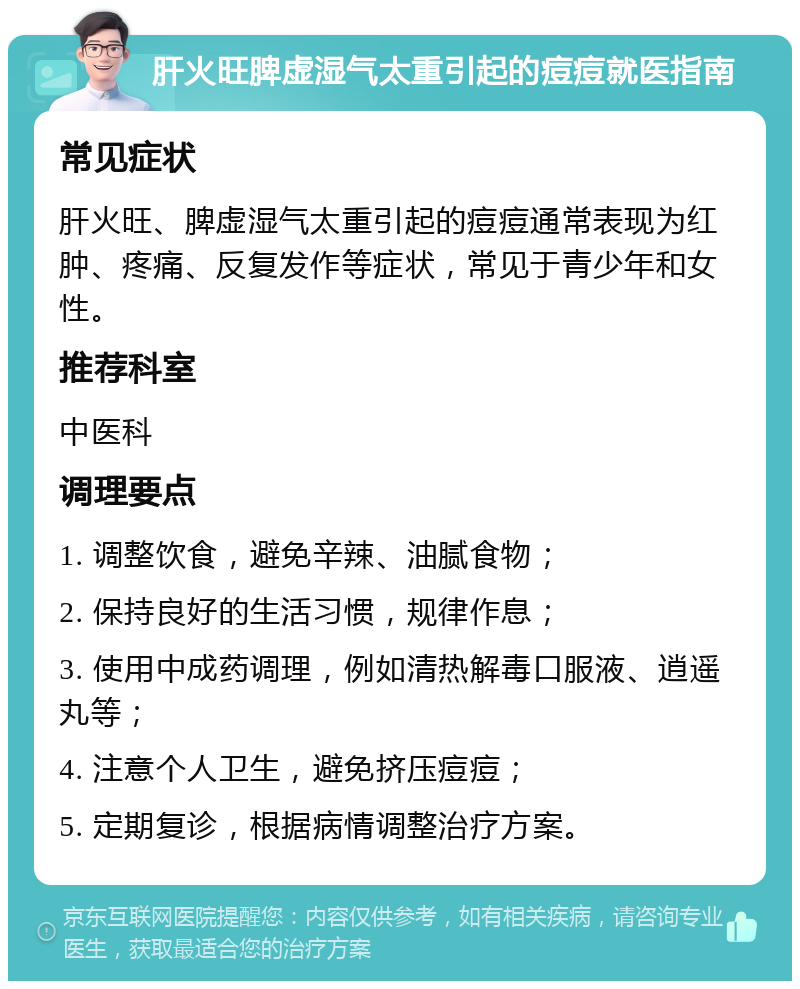 肝火旺脾虚湿气太重引起的痘痘就医指南

常见症状

肝火旺、脾虚湿气太重引起的痘痘通常表现为红肿、疼痛、反复发作等症状，常见于青少年和女性。

推荐科室

中医科

调理要点

1. 调整饮食，避免辛辣、油腻食物；

2. 保持良好的生活习惯，规律作息；

3. 使用中成药调理，例如清热解毒口服液、逍遥丸等；

4. 注意个人卫生，避免挤压痘痘；

5. 定期复诊，根据病情调整治疗方案。

京东互联网医院提醒您：内容仅供参考，如有相关疾病，请咨询专业医生，获取最适合您的治疗方案